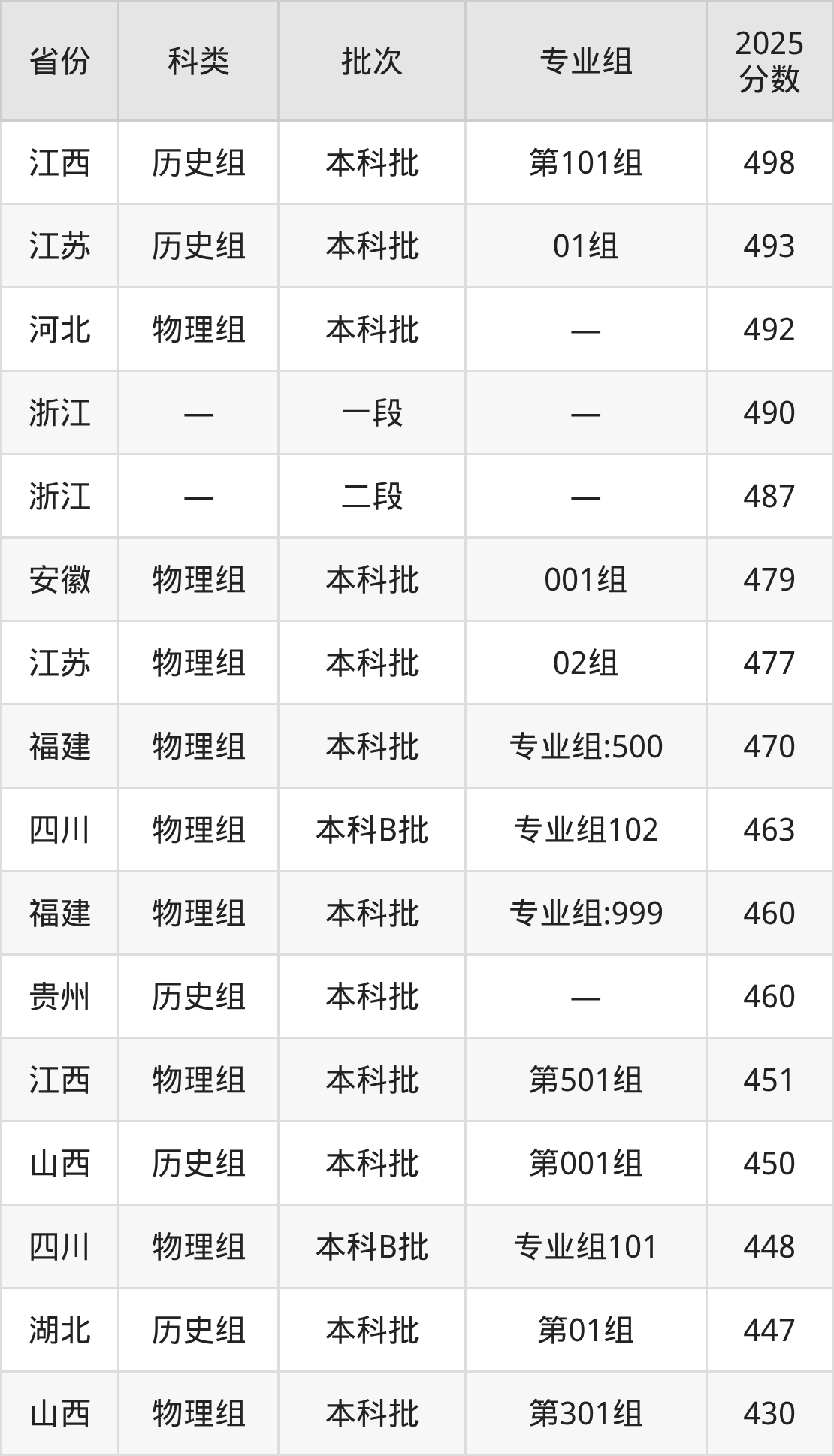 | 省份 | 科类 | 批次 | 专业组 | 2025分数 |
|---|---|---|---|---|
| 江西 | 历史组 | 本科批 | 第101组 | 498 |
| 江苏 | 历史组 | 本科批 | 01组 | 493 |
| 河北 | 物理组 | 本科批 | — | 492 |
| 浙江 | — | 一段 | — | 490 |
| 浙江 | — | 二段 | — | 487 |
| 安徽 | 物理组 | 本科批 | 001组 | 479 |
| 江苏 | 物理组 | 本科批 | 02组 | 477 |
| 福建 | 物理组 | 本科批 | 专业组:500 | 470 |
| 四川 | 物理组 | 本科B批 | 专业组102 | 463 |
| 福建 | 物理组 | 本科批 | 专业组:999 | 460 |
| 贵州 | 历史组 | 本科批 | — | 460 |
| 江西 | 物理组 | 本科批 | 第501组 | 451 |
| 山西 | 历史组 | 本科批 | 第001组 | 450 |
| 四川 | 物理组 | 本科B批 | 专业组101 | 448 |
| 湖北 | 历史组 | 本科批 | 第01组 | 447 |
| 山西 | 物理组 | 本科批 | 第301组 | 430 |